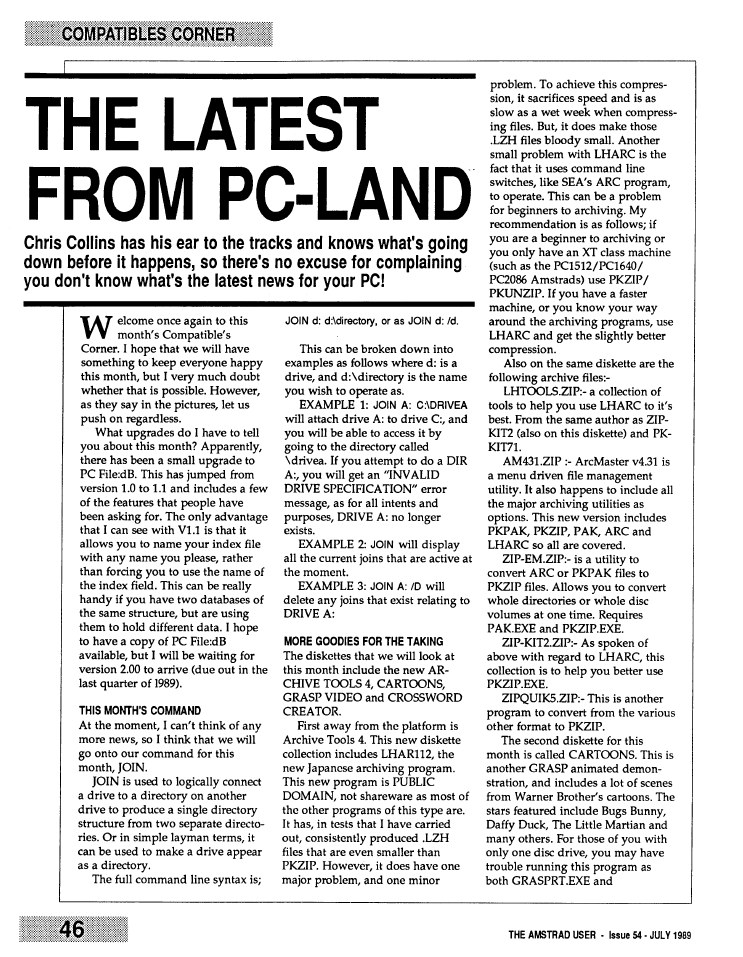 COMPATIBLES CORNER

THE LATEST FROM PC-LAND

Chris Collins has his ear to the tracks and knows what's going down before it happens, so there's no excuse for complaining you don't know what's the latest news for your PC!

Welcome once again to this month's Compatible's Corner. I hope that we will have something to keep everyone happy this month, but I very much doubt whether that is possible. However, as they say in the pictures, let us push on regardless.

What upgrades do I have to tell you about this month? Apparently, there has been a small upgrade to PC File:dB. This has jumped from version 1.0 to 1.1 and includes a few of the features that people have been asking for. The only advantage that I can see with V1.1 is that it allows you to name your index file with any name you please, rather than forcing you to use the name of the index field. This can be really handy if you have two databases of the same structure, but are using them to hold different data. I hope to have a copy of PC File:dB available, but I will be waiting for version 2.00 to arrive (due out in the last quarter of 1989).

THIS MONTH'S COMMAND

At the moment, I can't think of any more news, so I think that we will go onto our command for this month, JOIN.

JOIN is used to logically connect a drive to a directory on another drive to produce a single directory structure from two separate directories. Or in simple layman terms, it can be used to make a drive appear as a directory.

The full command line syntax is;

JOIN d: d:\directory, or as JOIN d: /d.

This can be broken down into examples as follows where d: is a drive, and d:\directory is the name you wish to operate as.

EXAMPLE 1: JOIN A: C:\DRIVEA will attach drive A: to drive C:, and you will be able to access it by going to the directory called \drivea. If you attempt to do a DIR A:, you will get an "INVALID DRIVE SPECIFICATION" error message, as for all intents and purposes, DRIVE A: no longer exists.

EXAMPLE 2: JOIN will display all the current joins that are active at the moment.

EXAMPLE 3: JOIN A: /D will delete any joins that exist relating to DRIVE A:

MORE GOODIES FOR THE TAKING

The diskettes that we will look at this month include the new ARCHIVE TOOLS 4, CARTOONS, GRASP VIDEO and CROSSWORD CREATOR.

First away from the platform is Archive Tools 4. This new diskette collection includes LHAR112, the new Japanese archiving program. This new program is PUBLIC DOMAIN, not shareware as most of the other programs of this type are. It has, in tests that I have carried out, consistently produced .LZH files that are even smaller than PKZIP. However, it does have one major problem, and one minor problem. To achieve this compression, it sacrifices speed and is as slow as a wet week when compressing files. But, it does make those .LZH files bloody small. Another small problem with LHARC is the fact that it uses command line switches, like SEA's ARC program, to operate. This can be a problem for beginners to archiving. My recommendation is as follows; if you are a beginner to archiving or you only have an XT class machine (such as the PC1512/PC1640/PC2086 Amstrads) use PKZIP/PKUNZIP. If you have a faster machine, or you know your way around the archiving programs, use LHARC and get the slightly better compression.

Also on the same diskette are the following archive files:-

LHTOOLS.ZIP:- a collection of tools to help you use LHARC to it's best. From the same author as ZIP-KIT2 (also on this diskette) and PK-KIT71.

AM431.ZIP :- ArcMaster v4.31 is a menu driven file management utility. It also happens to include all the major archiving utilities as options. This new version includes PKPAK, PKZIP, PAK, ARC and LHARC so all are covered.

ZIP-EM.ZIP:- is a utility to convert ARC or PKPAK files to PKZIP files. Allows you to convert whole directories or whole disc volumes at one time. Requires PAK.EXE and PKZIP.EXE.

ZIP-KIT2.ZIP:- As spoken of above with regard to LHARC, this collection is to help you better use PKZIP.EXE.

ZIPQUIK5.ZIP:- This is another program to convert from the various other format to PKZIP.

The second diskette for this month is called CARTOONS. This is another GRASP animated demonstration, and includes a lot of scenes from Warner Brother's cartoons. The stars featured include Bugs Bunny, Daffy Duck, The Little Martian and many others. For those of you with only one disc drive, you may have trouble running this program as both GRASPRT.EXE and

46

THE AMSTRAD USER - Issue 54 - JULY 1989